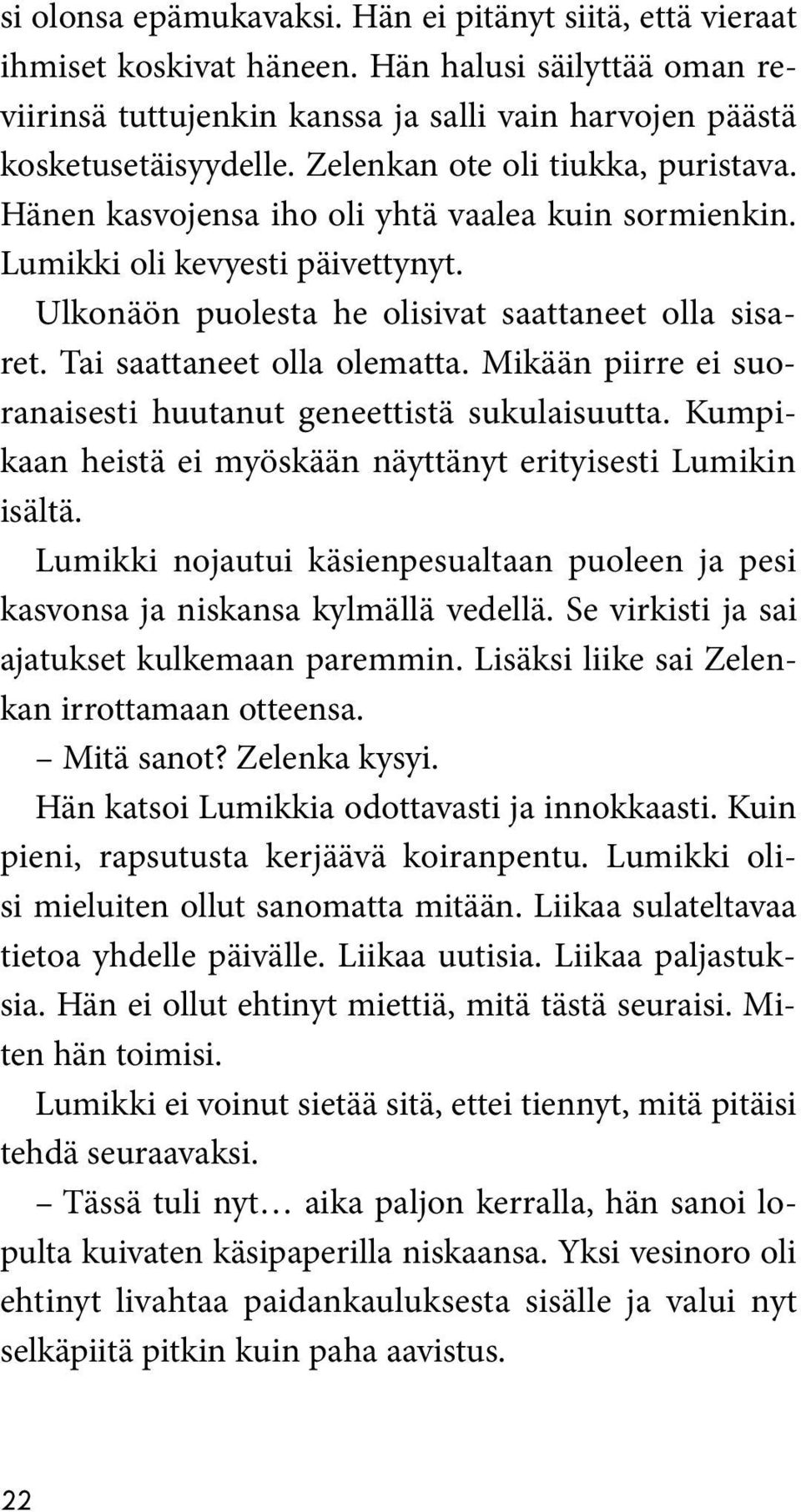 si olonsa epämukavaksi. Hän ei pitänyt siitä, että vieraat ihmiset koskivat häneen. Hän halusi säilyttää oman reviirinsä tuttujenkin kanssa ja salli vain harvojen päästä kosketusetäisyydelle. Zelenkan ote oli tiukka, puristava. Hänen kasvojensa iho oli yhtä vaalea kuin sormienkin. Lumikki oli kevyesti päivettynyt.

Ulkonäön puolesta he olisivat saattaneet olla sisaret. Tai saattaneet olla olematta. Mikään piirre ei suoranaisesti huutanut geneettistä sukulaisuutta. Kumpikaan heistä ei myöskään näyttänyt erityisesti Lumikin isältä.

Lumikki nojautui käsienpesualtaan puoleen ja pesi kasvonsa ja niskansa kylmällä vedellä. Se virkisti ja sai ajatukset kulkemaan paremmin. Lisäksi liike sai Zelenkan irrottamaan otteensa.

– Mitä sanot? Zelenka kysyi.

Hän katsoi Lumikkia odottavasti ja innokkaasti. Kuin pieni, rapsutusta kerjäävä koiranpentu. Lumikki olisi mieluiten ollut sanomatta mitään. Liikaa sulateltavaa tietoa yhdelle päivälle. Liikaa uutisia. Liikaa paljastuksia. Hän ei ollut ehtinyt miettiä, mitä tästä seuraisi. Miten hän toimisi.

Lumikki ei voinut sietää sitä, ettei tiennyt, mitä pitäisi tehdä seuraavaksi.

– Tässä tuli nyt… aika paljon kerralla, hän sanoi lopulta kuivaten käsipaperilla niskaansa. Yksi vesinoro oli ehtinyt livahtaa paidankauluksesta sisälle ja valui nyt selkäpiitä pitkin kuin paha aavistus.

22